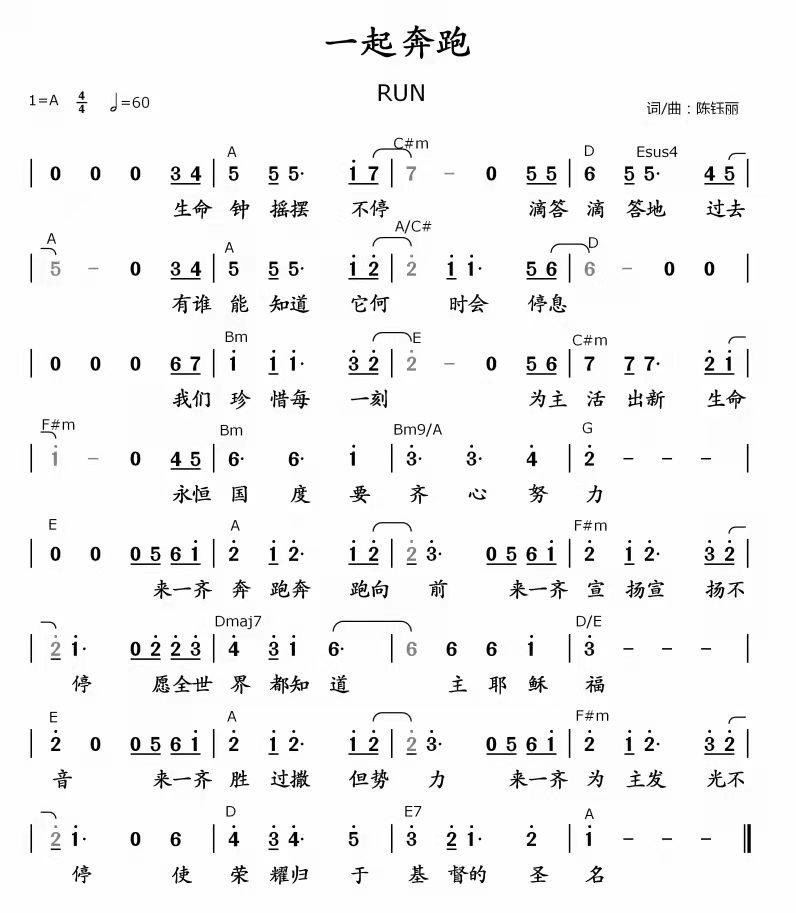 一起奔跑

RUN

1=A $\frac{4}{4}$ ♩=60

词/曲：陈钰丽

A C#m D Esus4
| 0 0 0 3 4 | 5 5 5· i 7 | 7 – 0 5 5 | 6 5 5· 4 5 |
生命 钟 摇摆 不停 滴答 滴 答地 过去

A A A/C# D
| 5 – 0 3 4 | 5 5 5· i 2 | 2 i i· 5 6 | 6 – 0 0 |
有谁 能 知道 它何 时会 停息

Bm E C#m
| 0 0 0 6 7 | i i i· 3 2 | 2 – 0 5 6 | 7 7 7· 2 i |
我们 珍 惜每 一刻 为主 活 出新 生命

F#m Bm Bm9/A G
| i – 0 4 5 | 6· 6· i | 3· 3· 4 | 2 – – – |
永恒 国 度 要 齐 心 努 力

E A F#m
| 0 0 0 5 6 i | 2 i 2· i 2 | 2 3· 0 5 6 i | 2 i 2· 3 2 |
来一齐 奔 跑奔 跑向 前 来一齐 宣 扬宣 扬不

Dmaj7 D/E
| 2 i· 0 2 2 3 | 4 3 i 6· | 6 6 6 i | 3 – – – |
停 愿全世 界 都知 道 主 耶 稣 福

E A F#m
| 2 0 0 5 6 i | 2 i 2· i 2 | 2 3· 0 5 6 i | 2 i 2· 3 2 |
音 来一齐 胜 过撒 但势 力 来一齐 为 主发 光不

D E7 A
| 2 i· 0 6 | 4 3 4· 5 | 3 2 i· 2 | i – – – ‖
停 使 荣 耀归 于 基 督的 圣 名